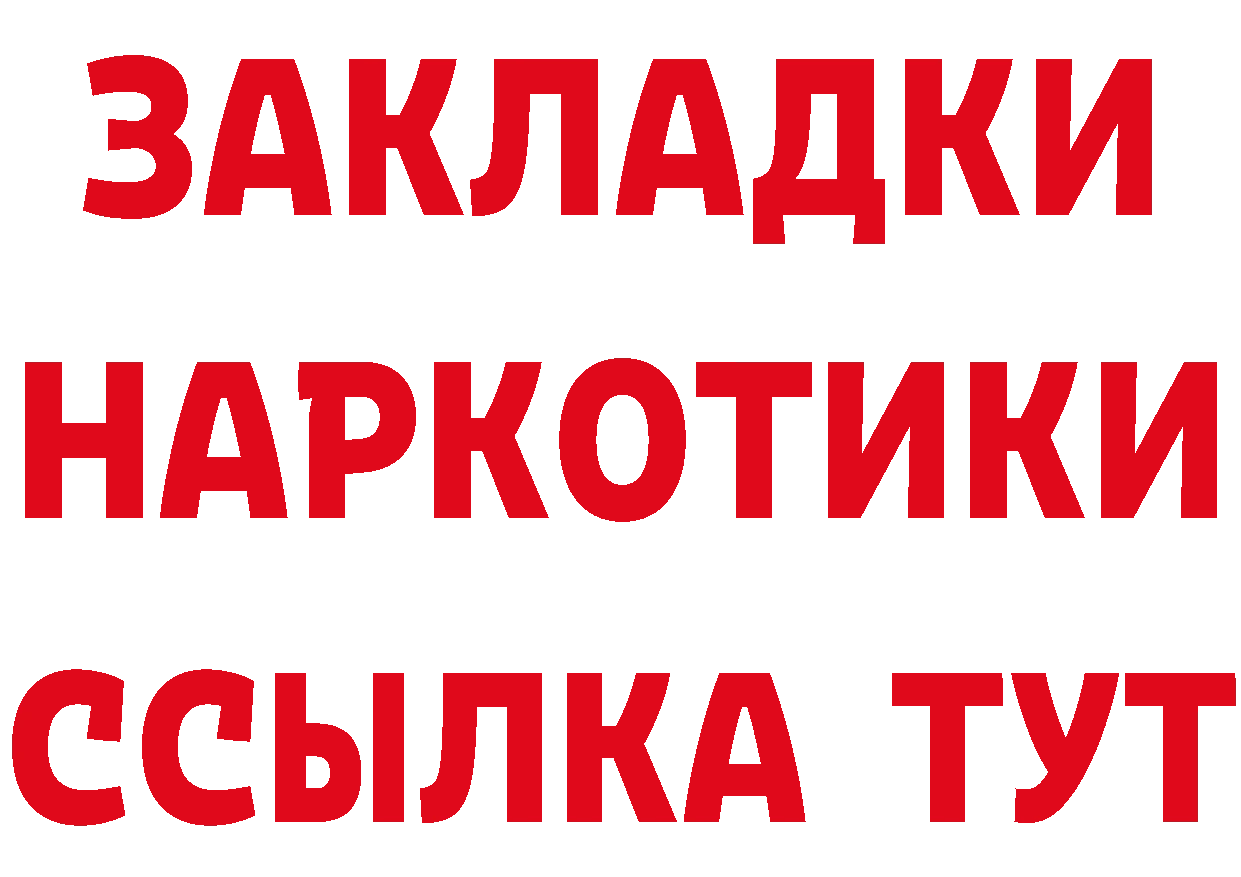 ЗАКЛАДКИ
НАРКОТИКИ
ССЫЛКА ТУТ